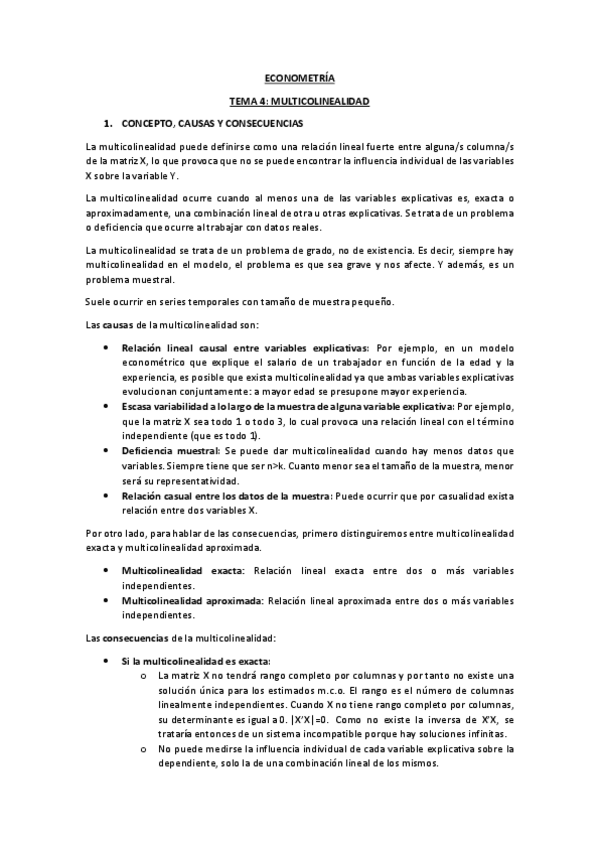 ECONOMETRÍA

TEMA 4: MULTICOLINEALIDAD

1. CONCEPTO, CAUSAS Y CONSECUENCIAS

La multicolinealidad puede definirse como una relación lineal fuerte entre alguna/s columna/s de la matriz X, lo que provoca que no se puede encontrar la influencia individual de las variables X sobre la variable Y.

La multicolinealidad ocurre cuando al menos una de las variables explicativas es, exacta o aproximadamente, una combinación lineal de otra u otras explicativas. Se trata de un problema o deficiencia que ocurre al trabajar con datos reales.

La multicolinealidad se trata de un problema de grado, no de existencia. Es decir, siempre hay multicolinealidad en el modelo, el problema es que sea grave y nos afecte. Y además, es un problema muestral.

Suele ocurrir en series temporales con tamaño de muestra pequeño.

Las causas de la multicolinealidad son:

• Relación lineal causal entre variables explicativas: Por ejemplo, en un modelo econométrico que explique el salario de un trabajador en función de la edad y la experiencia, es posible que exista multicolinealidad ya que ambas variables explicativas evolucionan conjuntamente: a mayor edad se presupone mayor experiencia.
• Escasa variabilidad a lo largo de la muestra de alguna variable explicativa: Por ejemplo, que la matriz X sea todo 1 o todo 3, lo cual provoca una relación lineal con el término independiente (que es todo 1).
• Deficiencia muestral: Se puede dar multicolinealidad cuando hay menos datos que variables. Siempre tiene que ser n>k. Cuanto menor sea el tamaño de la muestra, menor será su representatividad.
• Relación casual entre los datos de la muestra: Puede ocurrir que por casualidad exista relación entre dos variables X.

Por otro lado, para hablar de las consecuencias, primero distinguiremos entre multicolinealidad exacta y multicolinealidad aproximada.

• Multicolinealidad exacta: Relación lineal exacta entre dos o más variables independientes.
• Multicolinealidad aproximada: Relación lineal aproximada entre dos o más variables independientes.

Las consecuencias de la multicolinealidad:

• Si la multicolinealidad es exacta:
o La matriz X no tendrá rango completo por columnas y por tanto no existe una solución única para los estimados m.c.o. El rango es el número de columnas linealmente independientes. Cuando X no tiene rango completo por columnas, su determinante es igual a 0. |X'X|=0. Como no existe la inversa de X'X, se trataría entonces de un sistema incompatible porque hay soluciones infinitas.
o No puede medirse la influencia individual de cada variable explicativa sobre la dependiente, solo la de una combinación lineal de los mismos.